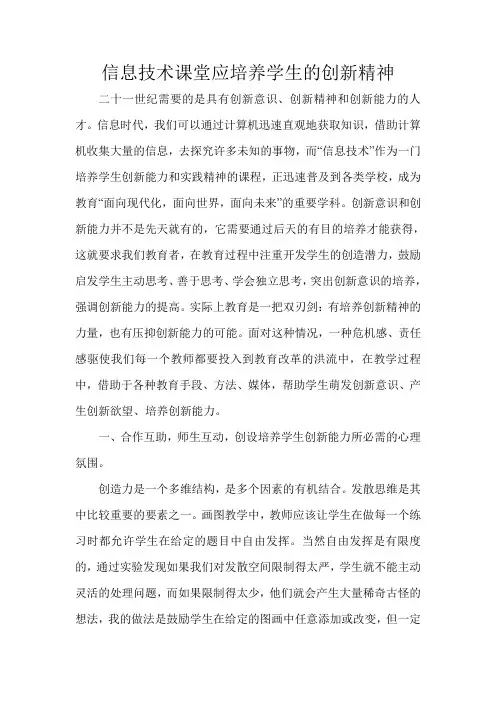 信息技术课堂应培养学生的创新精神

二十一世纪需要的是具有创新意识、创新精神和创新能力的人才。信息时代，我们可以通过计算机迅速直观地获取知识，借助计算机收集大量的信息，去探究许多未知的事物，而“信息技术”作为一门培养学生创新能力和实践精神的课程，正迅速普及到各类学校，成为教育“面向现代化，面向世界，面向未来”的重要学科。创新意识和创新能力并不是先天就有的，它需要通过后天的有目的培养才能获得，这就要求我们教育者，在教育过程中注重开发学生的创造潜力，鼓励启发学生主动思考、善于思考、学会独立思考，突出创新意识的培养，强调创新能力的提高。实际上教育是一把双刃剑：有培养创新精神的力量，也有压抑创新能力的可能。面对这种情况，一种危机感、责任感驱使我们每一个教师都要投入到教育改革的洪流中，在教学过程中，借助于各种教育手段、方法、媒体，帮助学生萌发创新意识、产生创新欲望、培养创新能力。

一、合作互助，师生互动，创设培养学生创新能力所必需的心理氛围。

创造力是一个多维结构，是多个因素的有机结合。发散思维是其中比较重要的要素之一。画图教学中，教师应该让学生在做每一个练习时都允许学生在给定的题目中自由发挥。当然自由发挥是有限度的，通过实验发现如果我们对发散空间限制得太严，学生就不能主动灵活的处理问题，而如果限制得太少，他们就会产生大量稀奇古怪的想法，我的做法是鼓励学生在给定的图画中任意添加或改变，但一定